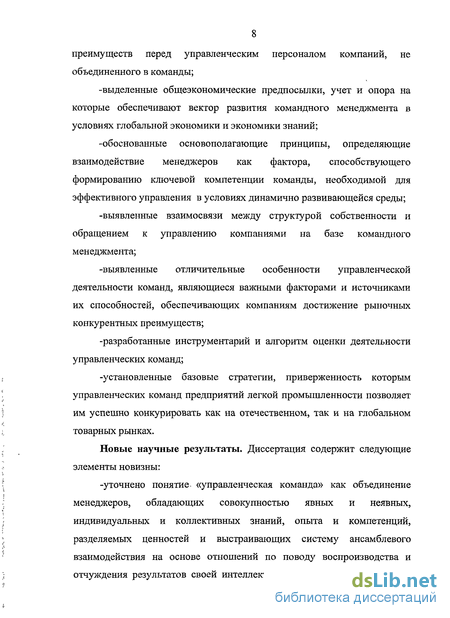 8

преимуществ перед управленческим персоналом компаний, не объединенного в команды;

-выделенные общеэкономические предпосылки, учет и опора на которые обеспечивают вектор развития командного менеджмента в условиях глобальной экономики и экономики знаний;

-обоснованные основополагающие принципы, определяющие взаимодействие менеджеров как фактора, способствующего формированию ключевой компетенции команды, необходимой для эффективного управления в условиях динамично развивающейся среды;

-выявленные взаимосвязи между структурой собственности и обращением к управлению компаниями на базе командного менеджмента;

-выявленные отличительные особенности управленческой деятельности команд, являющиеся важными факторами и источниками их способностей, обеспечивающих компаниям достижение рыночных конкурентных преимуществ;

-разработанные инструментарий и алгоритм оценки деятельности управленческих команд;

-установленные базовые стратегии, приверженность которым управленческих команд предприятий легкой промышленности позволяет им успешно конкурировать как на отечественном, так и на глобальном товарных рынках.

Новые научные результаты. Диссертация содержит следующие элементы новизны:

-уточнено понятие «управленческая команда» как объединение менеджеров, обладающих совокупностью явных и неявных, индивидуальных и коллективных знаний, опыта и компетенций, разделяемых ценностей и выстраивающих систему ансамблевого взаимодействия на основе отношений по поводу воспроизводства и отчуждения результатов своей интеллек

dsLib.net
библиотека диссертаций